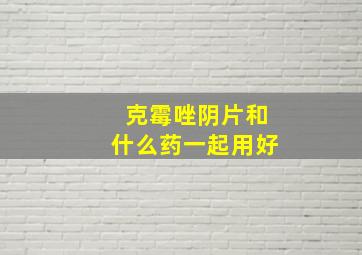 克霉唑阴片和
什么药一起用好